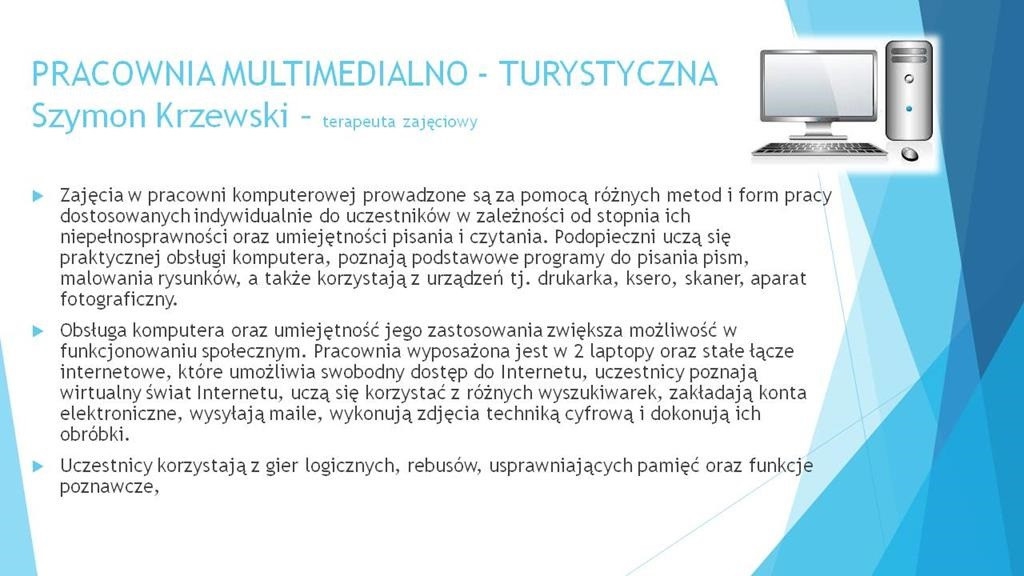 PRACOWNIA MULTIMEDIALNO - TURYSTYCZNA
Szymon Krzewski – terapeuta zajęciowy

Zajęcia w pracowni komputerowej prowadzone są za pomocą różnych metod i form pracy dostosowanych indywidualnie do uczestników w zależności od stopnia ich niepełnosprawności oraz umiejętności pisania i czytania. Podopieczni uczą się praktycznej obsługi komputera, poznają podstawowe programy do pisania pism, malowania rysunków, a także korzystają z urządzeń tj. drukarka, ksero, skaner, aparat fotograficzny.

Obsługa komputera oraz umiejętność jego zastosowania zwiększa możliwość w funkcjonowaniu społecznym. Pracownia wyposażona jest w 2 laptopy oraz stałe łącze internetowe, które umożliwia swobodny dostęp do Internetu, uczestnicy poznają wirtualny świat Internetu, uczą się korzystać z różnych wyszukiwarek, zakładają konta elektroniczne, wysyłają maile, wykonują zdjęcia techniką cyfrową i dokonują ich obróbki.

Uczestnicy korzystają z gier logicznych, rebusów, usprawniających pamięć oraz funkcje poznawcze,